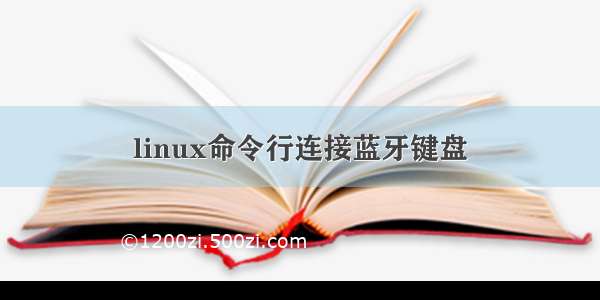 linux命令行连接蓝牙键盘

©1200zi.500zi.com